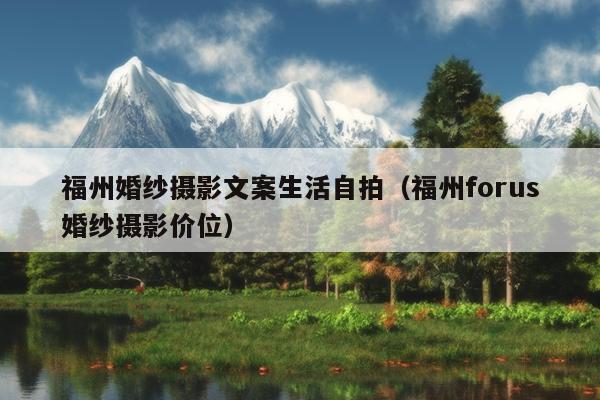 福州婚纱摄影文案生活自拍（福州forus婚纱摄影价位）